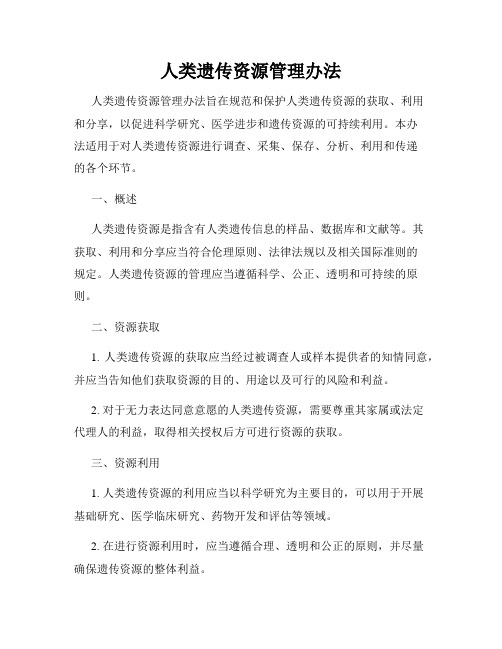 人类遗传资源管理办法

人类遗传资源管理办法旨在规范和保护人类遗传资源的获取、利用和分享，以促进科学研究、医学进步和遗传资源的可持续利用。本办法适用于对人类遗传资源进行调查、采集、保存、分析、利用和传递的各个环节。

一、概述

人类遗传资源是指含有人类遗传信息的样品、数据库和文献等。其获取、利用和分享应当符合伦理原则、法律法规以及相关国际准则的规定。人类遗传资源的管理应当遵循科学、公正、透明和可持续的原则。

二、资源获取

1. 人类遗传资源的获取应当经过被调查人或样本提供者的知情同意，并应当告知他们获取资源的目的、用途以及可行的风险和利益。

2. 对于无力表达同意意愿的人类遗传资源，需要尊重其家属或法定代理人的利益，取得相关授权后方可进行资源的获取。

三、资源利用

1. 人类遗传资源的利用应当以科学研究为主要目的，可以用于开展基础研究、医学临床研究、药物开发和评估等领域。

2. 在进行资源利用时，应当遵循合理、透明和公正的原则，并尽量确保遗传资源的整体利益。